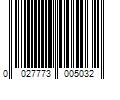 0 027773 005032